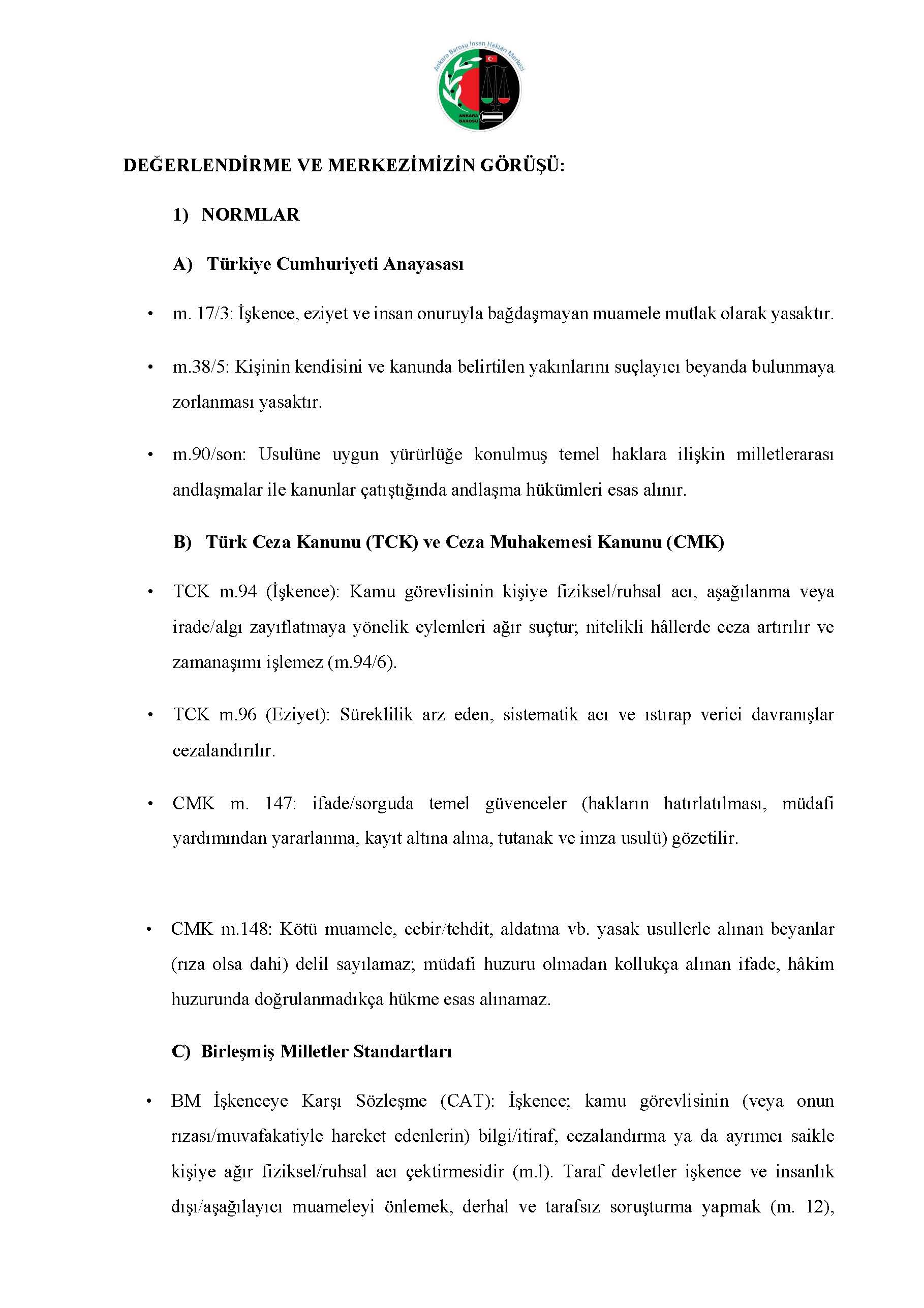 Ankara Barosu İnsan Hakları Merkezi

ANKARA BAROSU

DEĞERLENDİRME VE MERKEZİMİZİN GÖRÜŞÜ:

1) NORMLAR

A) Türkiye Cumhuriyeti Anayasası

• m. 17/3: İşkence, eziyet ve insan onuruyla bağdaşmayan muamele mutlak olarak yasaktır.

• m.38/5: Kişinin kendisini ve kanunda belirtilen yakınlarını suçlayıcı beyanda bulunmaya zorlanması yasaktır.

• m.90/son: Usulüne uygun yürürlüğe konulmuş temel haklara ilişkin milletlerarası andlaşmalar ile kanunlar çatıştığında andlaşma hükümleri esas alınır.

B) Türk Ceza Kanunu (TCK) ve Ceza Muhakemesi Kanunu (CMK)

• TCK m.94 (İşkence): Kamu görevlisinin kişiye fiziksel/ruhsal acı, aşağılanma veya irade/algı zayıflatmaya yönelik eylemleri ağır suçtur; nitelikli hâllerde ceza artırılır ve zamanaşımı işlemez (m.94/6).

• TCK m.96 (Eziyet): Süreklilik arz eden, sistematik acı ve ıstırap verici davranışlar cezalandırılır.

• CMK m. 147: ifade/sorguda temel güvenceler (hakların hatırlatılması, müdafi yardımından yararlanma, kayıt altına alma, tutanak ve imza usulü) gözetilir.

• CMK m.148: Kötü muamele, cebir/tehdit, aldatma vb. yasak usullerle alınan beyanlar (rıza olsa dahi) delil sayılamaz; müdafi huzuru olmadan kollukça alınan ifade, hâkim huzurunda doğrulanmadıkça hükme esas alınamaz.

C) Birleşmiş Milletler Standartları

• BM İşkenceye Karşı Sözleşme (CAT): İşkence; kamu görevlisinin (veya onun rızası/muvafakatiyle hareket edenlerin) bilgi/itiraf, cezalandırma ya da ayrımcı saikle kişiye ağır fiziksel/ruhsal acı çektirmesidir (m.l). Taraf devletler işkence ve insanlık dışı/aşağılayıcı muameleyi önlemek, derhal ve tarafsız soruşturma yapmak (m. 12),